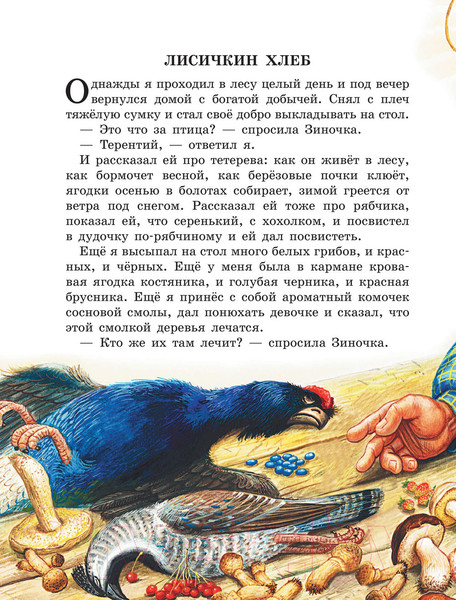 ЛИСИЧКИН ХЛЕБ

Однажды я проходил в лесу целый день и под вечер вернулся домой с богатой добычей. Снял с плеч тяжёлую сумку и стал своё добро выкладывать на стол.

— Это что за птица? — спросила Зиночка.

— Терентий, — ответил я.

И рассказал ей про тетерева: как он живёт в лесу, как бормочет весной, как берёзовые почки клюёт, ягодки осенью в болотах собирает, зимой греется от ветра под снегом. Рассказал ей тоже про рябчика, показал ей, что серенький, с хохолком, и посвистел в дудочку по-рябчиному и ей дал посвистеть.

Ещё я высыпал на стол много белых грибов, и красных, и чёрных. Ещё у меня была в кармане кровавая ягодка костяника, и голубая черника, и красная брусника. Ещё я принёс с собой ароматный комочек сосновой смолы, дал понюхать девочке и сказал, что этой смолкой деревья лечатся.

— Кто же их там лечит? — спросила Зиночка.